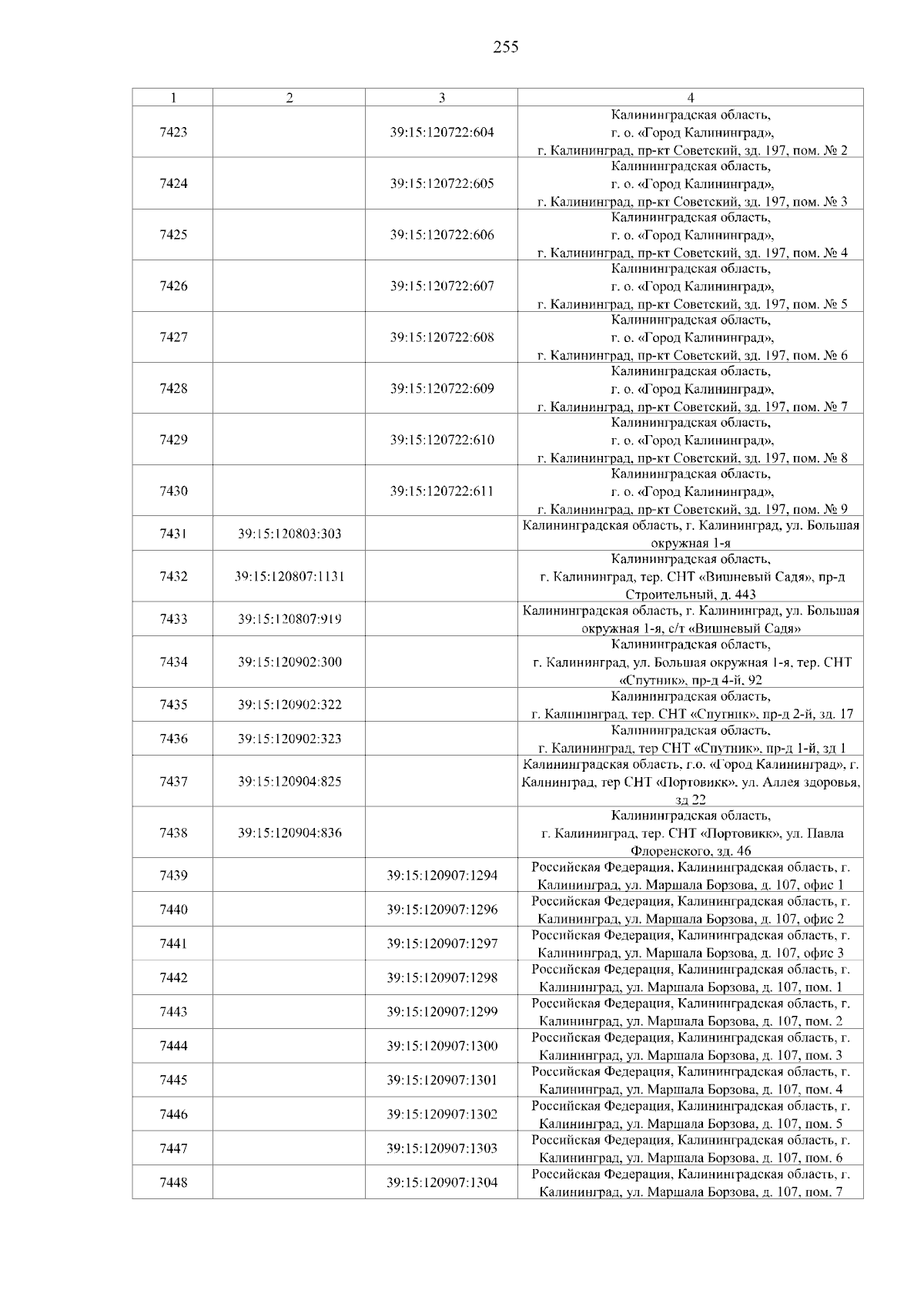 255

| 1 | 2 | 3 | 4 |
|---|---|---|---|
| 7423 | | 39:15:120722:604 | Калининградская область, г. о. «Город Калининград», г. Калининград, пр-кт Советский, зд. 197, пом. № 2 |
| 7424 | | 39:15:120722:605 | Калининградская область, г. о. «Город Калининград», г. Калининград, пр-кт Советский, зд. 197, пом. № 3 |
| 7425 | | 39:15:120722:606 | Калининградская область, г. о. «Город Калининград», г. Калининград, пр-кт Советский, зд. 197, пом. № 4 |
| 7426 | | 39:15:120722:607 | Калининградская область, г. о. «Город Калининград», г. Калининград, пр-кт Советский, зд. 197, пом. № 5 |
| 7427 | | 39:15:120722:608 | Калининградская область, г. о. «Город Калининград», г. Калининград, пр-кт Советский, зд. 197, пом. № 6 |
| 7428 | | 39:15:120722:609 | Калининградская область, г. о. «Город Калининград», г. Калининград, пр-кт Советский, зд. 197, пом. № 7 |
| 7429 | | 39:15:120722:610 | Калининградская область, г. о. «Город Калининград», г. Калининград, пр-кт Советский, зд. 197, пом. № 8 |
| 7430 | | 39:15:120722:611 | Калининградская область, г. о. «Город Калининград», г. Калининград, пр-кт Советский, зд. 197, пом. № 9 |
| 7431 | 39:15:120803:303 | | Калининградская область, г. Калининград, ул. Большая окружная 1-я |
| 7432 | 39:15:120807:1131 | | Калининградская область, г. Калининград, тер. СНТ «Вишневый Садя», пр-д Строительный, д. 443 |
| 7433 | 39:15:120807:919 | | Калининградская область, г. Калининград, ул. Большая окружная 1-я, с/т «Вишневый Садя» |
| 7434 | 39:15:120902:300 | | Калининградская область, г. Калининград, ул. Большая окружная 1-я, тер. СНТ «Спутник», пр-д 4-й, 92 |
| 7435 | 39:15:120902:322 | | Калининградская область, г. Калининград, тер. СНТ «Спутник», пр-д 2-й, зд. 17 |
| 7436 | 39:15:120902:323 | | Калининградская область, г. Калининград, тер СНТ «Спутник», пр-д 1-й, зд 1 |
| 7437 | 39:15:120904:825 | | Калининградская область, г.о. «Город Калининград», г. Калнинград, тер СНТ «Портовикк». ул. Аллея здоровья, зд 22 |
| 7438 | 39:15:120904:836 | | Калининградская область, г. Калининград, тер. СНТ «Портовикк», ул. Павла Флоренского, зд. 46 |
| 7439 | | 39:15:120907:1294 | Российская Федерация, Калининградская область, г. Калининград, ул. Маршала Борзова, д. 107, офис 1 |
| 7440 | | 39:15:120907:1296 | Российская Федерация, Калининградская область, г. Калининград, ул. Маршала Борзова, д. 107, офис 2 |
| 7441 | | 39:15:120907:1297 | Российская Федерация, Калининградская область, г. Калининград, ул. Маршала Борзова, д. 107, офис 3 |
| 7442 | | 39:15:120907:1298 | Российская Федерация, Калининградская область, г. Калининград, ул. Маршала Борзова, д. 107, пом. 1 |
| 7443 | | 39:15:120907:1299 | Российская Федерация, Калининградская область, г. Калининград, ул. Маршала Борзова, д. 107, пом. 2 |
| 7444 | | 39:15:120907:1300 | Российская Федерация, Калининградская область, г. Калининград, ул. Маршала Борзова, д. 107, пом. 3 |
| 7445 | | 39:15:120907:1301 | Российская Федерация, Калининградская область, г. Калининград, ул. Маршала Борзова, д. 107, пом. 4 |
| 7446 | | 39:15:120907:1302 | Российская Федерация, Калининградская область, г. Калининград, ул. Маршала Борзова, д. 107, пом. 5 |
| 7447 | | 39:15:120907:1303 | Российская Федерация, Калининградская область, г. Калининград, ул. Маршала Борзова, д. 107, пом. 6 |
| 7448 | | 39:15:120907:1304 | Российская Федерация, Калининградская область, г. Калининград, ул. Маршала Борзова, д. 107, пом. 7 |